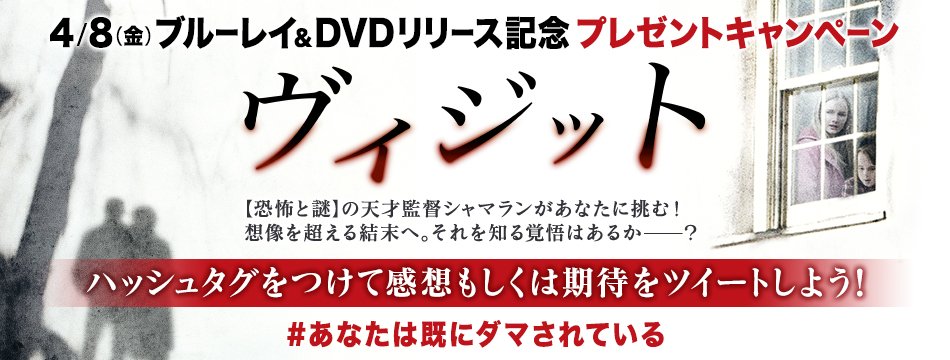 4/8(金) ブルーレイ&DVDリリース記念 プレゼントキャンペーン

ヴィジット

【恐怖と謎】の天才監督シャマランがあなたに挑む!
想像を超える結末へ。それを知る覚悟はあるか——?

ハッシュタグをつけて感想もしくは期待をツイートしよう!

#あなたは既にダマされている